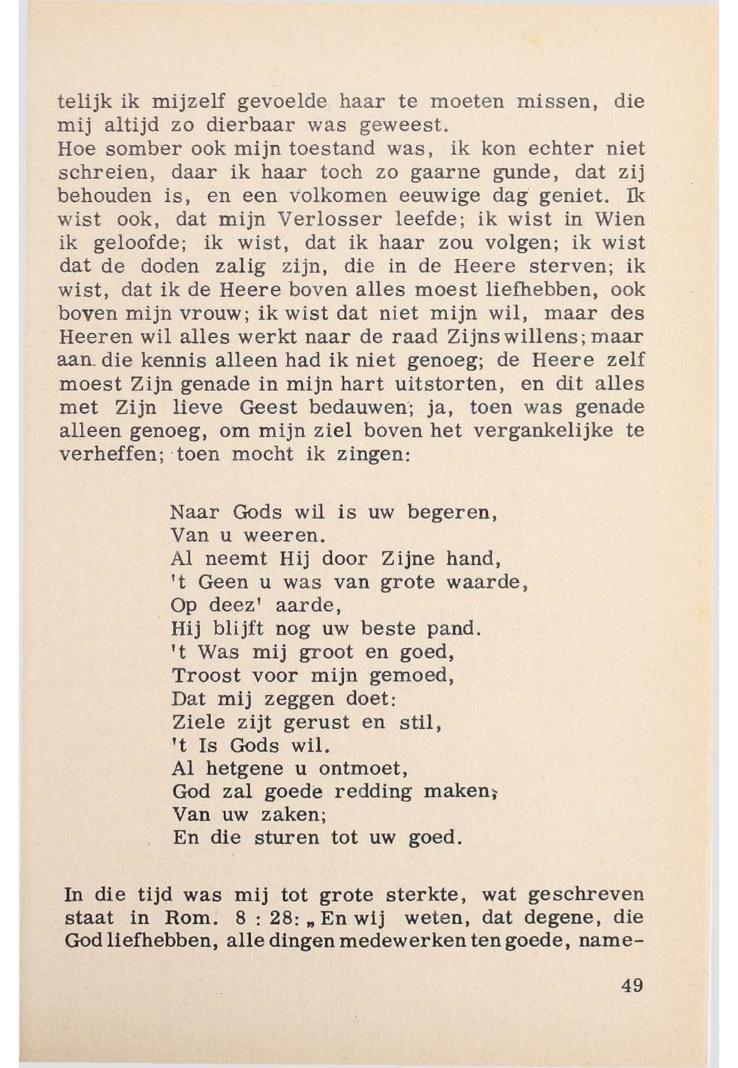 telijk ik mijzelf gevoelde haar te moeten missen, die mij altijd zo dierbaar was geweest.
Hoe somber ook mijn toestand was, ik kon echter niet schreien, daar ik haar toch zo gaarne gunde, dat zij behouden is, en een volkomen eeuwige dag geniet. Ik wist ook, dat mijn Verlosser leefde; ik wist in Wien ik geloofde; ik wist, dat ik haar zou volgen; ik wist dat de doden zalig zijn, die in de Heere sterven; ik wist, dat ik de Heere boven alles moest liefhebben, ook boven mijn vrouw; ik wist dat niet mijn wil, maar des Heeren wil alles werkt naar de raad Zijns willens; maar aan die kennis alleen had ik niet genoeg; de Heere zelf moest Zijn genade in mijn hart uitstorten, en dit alles met Zijn lieve Geest bedauwen; ja, toen was genade alleen genoeg, om mijn ziel boven het vergankelijke te verheffen; toen mocht ik zingen:

Naar Gods wil is uw begeren,
Van u weeren.
Al neemt Hij door Zijne hand,
't Geen u was van grote waarde,
Op deez' aarde,
Hij blijft nog uw beste pand.
't Was mij groot en goed,
Troost voor mijn gemoed,
Dat mij zeggen doet:
Ziele zijt gerust en stil,
't Is Gods wil.
Al hetgene u ontmoet,
God zal goede redding maken;
Van uw zaken;
En die sturen tot uw goed.

In die tijd was mij tot grote sterkte, wat geschreven staat in Rom. 8 : 28: „En wij weten, dat degene, die God liefhebben, alle dingen medewerken ten goede, name-

49